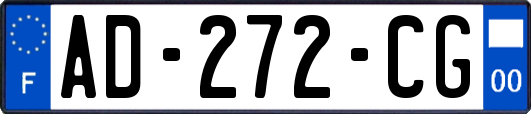 F
AD-272-CG
00